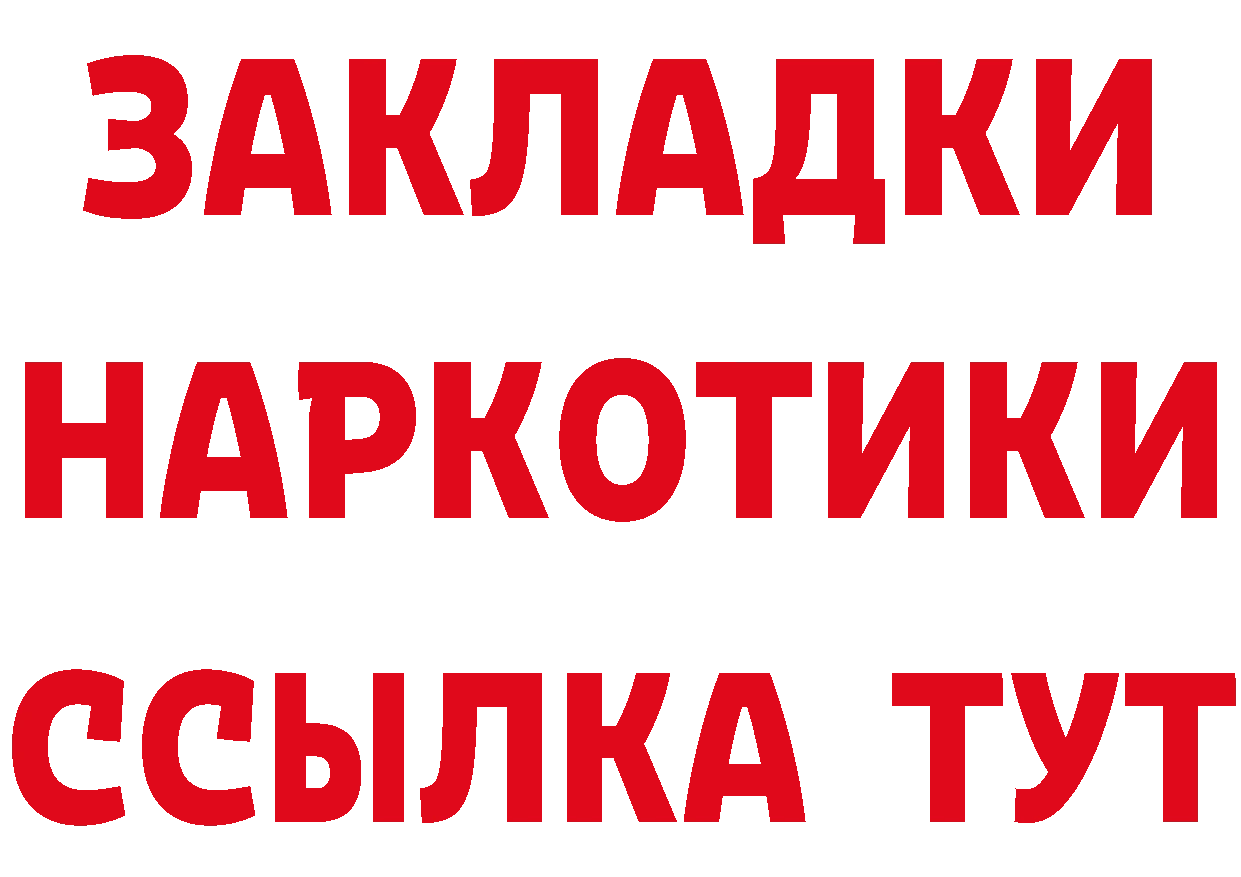 ЗАКЛАДКИ НАРКОТИКИ ССЫЛКА ТУТ